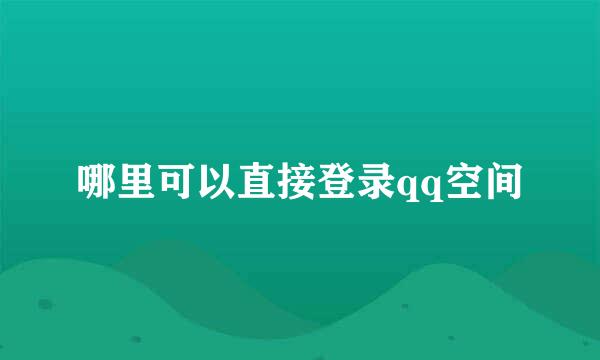 哪里可以直接登录qq空间